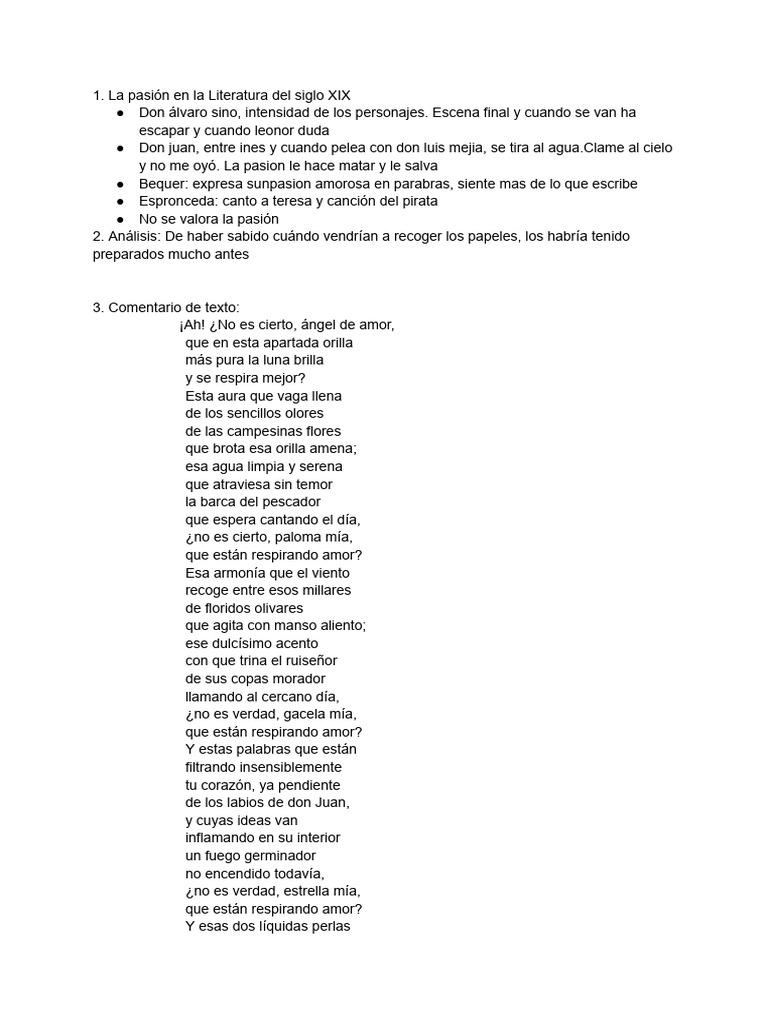 1. La pasión en la Literatura del siglo XIX
● Don álvaro sino, intensidad de los personajes. Escena final y cuando se van ha escapar y cuando leonor duda
● Don juan, entre ines y cuando pelea con don luis mejia, se tira al agua.Clame al cielo y no me oyó. La pasion le hace matar y le salva
● Bequer: expresa sunpasion amorosa en parabras, siente mas de lo que escribe
● Espronceda: canto a teresa y canción del pirata
● No se valora la pasión
2. Análisis: De haber sabido cuándo vendrían a recoger los papeles, los habría tenido preparados mucho antes

3. Comentario de texto:
¡Ah! ¿No es cierto, ángel de amor,
que en esta apartada orilla
más pura la luna brilla
y se respira mejor?
Esta aura que vaga llena
de los sencillos olores
de las campesinas flores
que brota esa orilla amena;
esa agua limpia y serena
que atraviesa sin temor
la barca del pescador
que espera cantando el día,
¿no es cierto, paloma mía,
que están respirando amor?
Esa armonía que el viento
recoge entre esos millares
de floridos olivares
que agita con manso aliento;
ese dulcísimo acento
con que trina el ruiseñor
de sus copas morador
llamando al cercano día,
¿no es verdad, gacela mía,
que están respirando amor?
Y estas palabras que están
filtrando insensiblemente
tu corazón, ya pendiente
de los labios de don Juan,
y cuyas ideas van
inflamando en su interior
un fuego germinador
no encendido todavía,
¿no es verdad, estrella mía,
que están respirando amor?
Y esas dos líquidas perlas